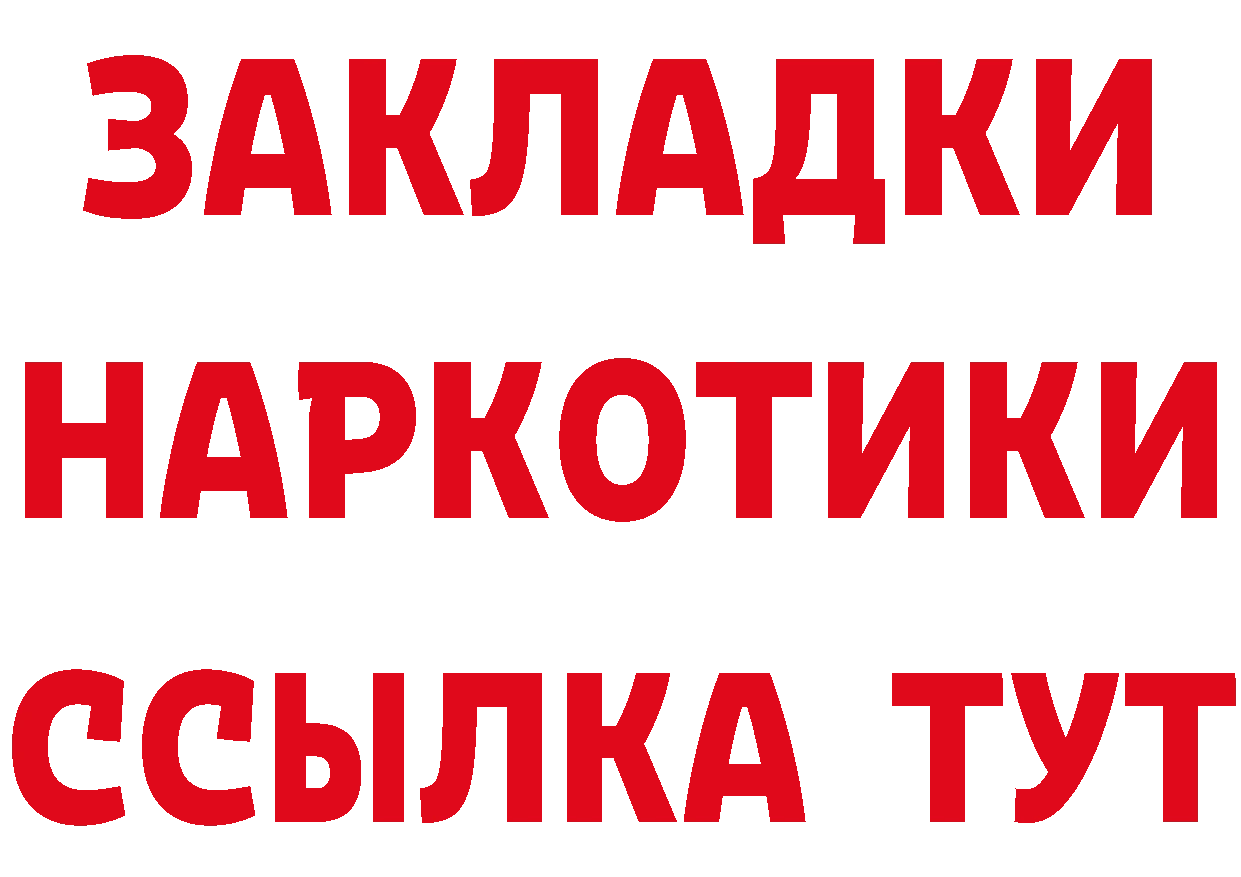 ЗАКЛАДКИ
НАРКОТИКИ
ССЫЛКА ТУТ